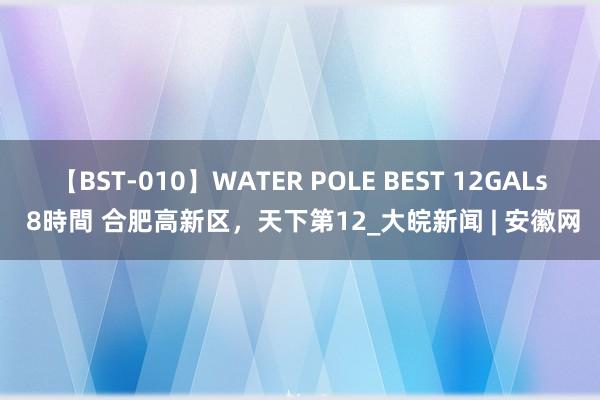 【BST-010】WATER POLE BEST 12GALs 8時間 合肥高新区，天下第12_大皖新闻 | 安徽网